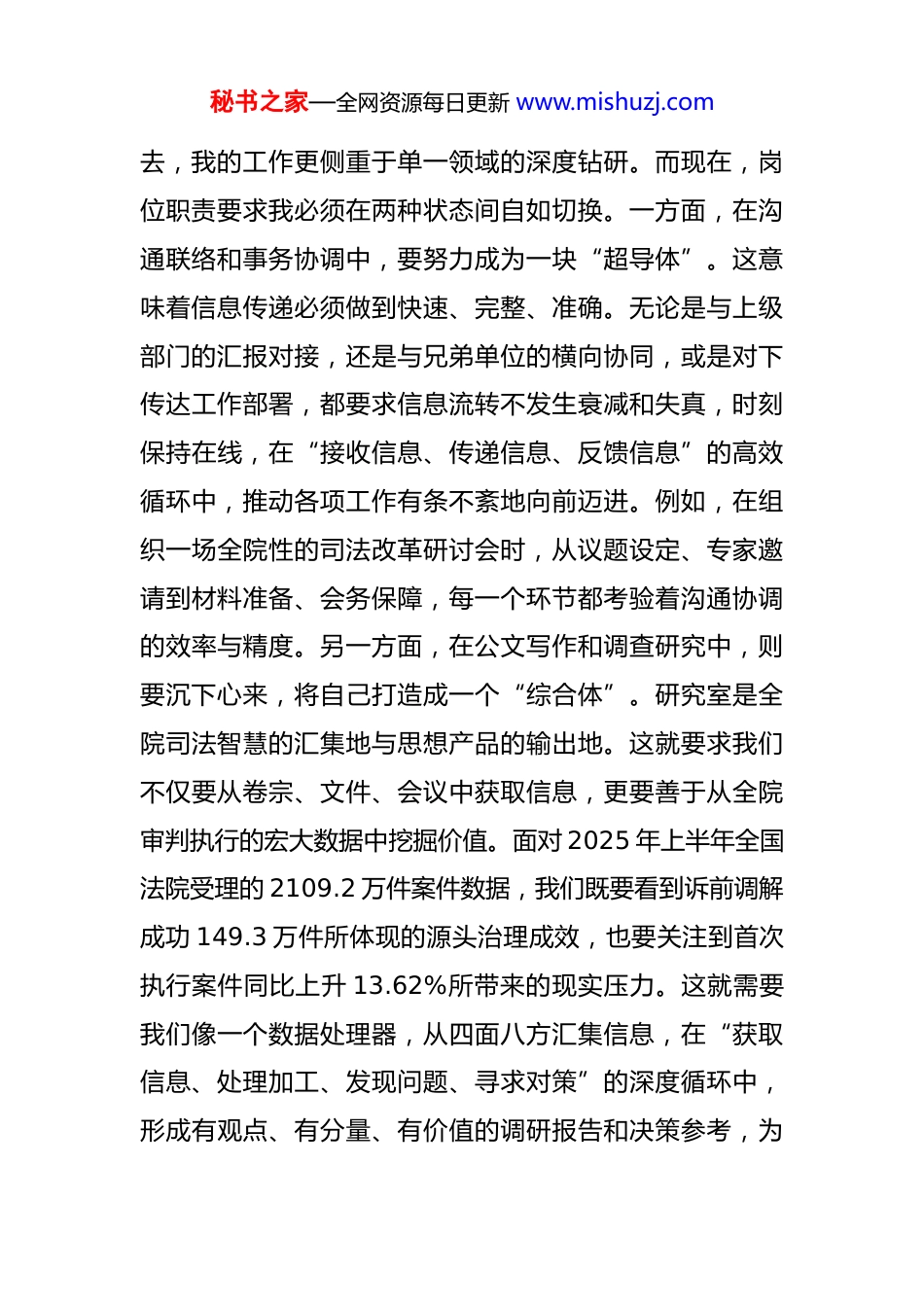 秘书之家—全网资源每日更新 www.mishuzj.com

去，我的工作更侧重于单一领域的深度钻研。而现在，岗位职责要求我必须在两种状态间自如切换。一方面，在沟通联络和事务协调中，要努力成为一块“超导体”。这意味着信息传递必须做到快速、完整、准确。无论是与上级部门的汇报对接，还是与兄弟单位的横向协同，或是对下传达工作部署，都要求信息流转不发生衰减和失真，时刻保持在线，在“接收信息、传递信息、反馈信息”的高效循环中，推动各项工作有条不紊地向前迈进。例如，在组织一场全院性的司法改革研讨会时，从议题设定、专家邀请到材料准备、会务保障，每一个环节都考验着沟通协调的效率与精度。另一方面，在公文写作和调查研究中，则要沉下心来，将自己打造成一个“综合体”。研究室是全院司法智慧的汇集地与思想产品的输出地。这就要求我们不仅要从卷宗、文件、会议中获取信息，更要善于从全院审判执行的宏大数据中挖掘价值。面对 2025 年上半年全国法院受理的 2109.2 万件案件数据，我们既要看到诉前调解成功 149.3 万件所体现的源头治理成效，也要关注到首次执行案件同比上升 13.62%所带来的现实压力。这就需要我们像一个数据处理器，从四面八方汇集信息，在“获取信息、处理加工、发现问题、寻求对策”的深度循环中，形成有观点、有分量、有价值的调研报告和决策参考，为